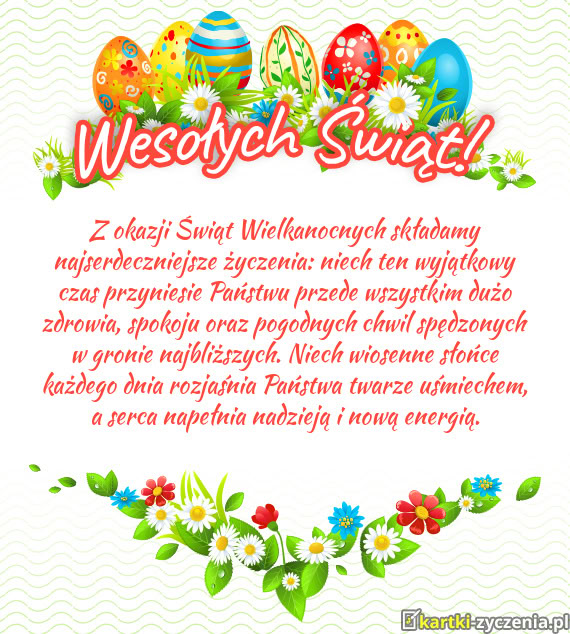 Wesołych Świąt!

Z okazji Świąt Wielkanocnych składamy najserdeczniejsze życzenia: niech ten wyjątkowy czas przyniesie Państwu przede wszystkim dużo zdrowia, spokoju oraz pogodnych chwil spędzonych w gronie najbliższych. Niech wiosenne słońce każdego dnia rozjaśnia Państwa twarze uśmiechem, a serca napełnia nadzieją i nową energią.

kartki-zyczenia.pl